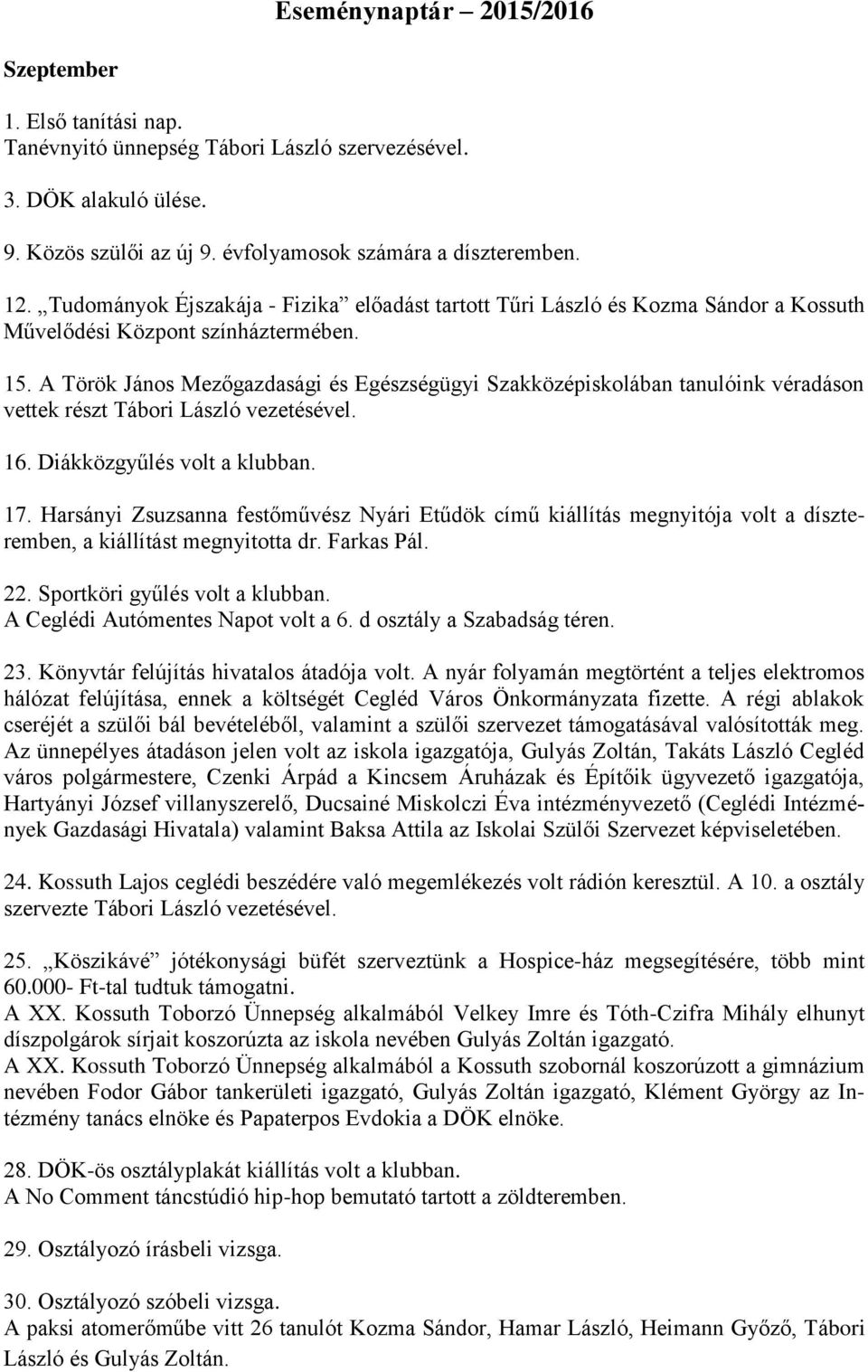 Eseménynaptár – 2015/2016

Szeptember

1. Első tanítási nap.
Tanévnyitó ünnepség Tábori László szervezésével.

3. DÖK alakuló ülése.

9. Közös szülői az új 9. évfolyamosok számára a díszteremben.

12. „Tudományok Éjszakája - Fizika” előadást tartott Tűri László és Kozma Sándor a Kossuth Művelődési Központ színháztermében.

15. A Török János Mezőgazdasági és Egészségügyi Szakközépiskolában tanulóink véradáson vettek részt Tábori László vezetésével.

16. Diákközgyűlés volt a klubban.

17. Harsányi Zsuzsanna festőművész Nyári Etűdök című kiállítás megnyitója volt a díszteremben, a kiállítást megnyitotta dr. Farkas Pál.

22. Sportköri gyűlés volt a klubban.
A Ceglédi Autómentes Napot volt a 6. d osztály a Szabadság téren.

23. Könyvtár felújítás hivatalos átadója volt. A nyár folyamán megtörtént a teljes elektromos hálózat felújítása, ennek a költségét Cegléd Város Önkormányzata fizette. A régi ablakok cseréjét a szülői bál bevételéből, valamint a szülői szervezet támogatásával valósították meg. Az ünnepélyes átadáson jelen volt az iskola igazgatója, Gulyás Zoltán, Takáts László Cegléd város polgármestere, Czenki Árpád a Kincsem Áruházak és Építőik ügyvezető igazgatója, Hartyányi József villanyszerelő, Ducsainé Miskolczi Éva intézményvezető (Ceglédi Intézmények Gazdasági Hivatala) valamint Baksa Attila az Iskolai Szülői Szervezet képviseletében.

24. Kossuth Lajos ceglédi beszédére való megemlékezés volt rádión keresztül. A 10. a osztály szervezte Tábori László vezetésével.

25. „Köszikávé” jótékonysági büfét szerveztünk a Hospice-ház megsegítésére, több mint 60.000- Ft-tal tudtuk támogatni.
A XX. Kossuth Toborzó Ünnepség alkalmából Velkey Imre és Tóth-Czifra Mihály elhunyt díszpolgárok sírjait koszorúzta az iskola nevében Gulyás Zoltán igazgató.
A XX. Kossuth Toborzó Ünnepség alkalmából a Kossuth szobornál koszorúzott a gimnázium nevében Fodor Gábor tankerületi igazgató, Gulyás Zoltán igazgató, Klément György az Intézmény tanács elnöke és Papaterpos Evdokia a DÖK elnöke.

28. DÖK-ös osztályplakát kiállítás volt a klubban.
A No Comment táncstúdió hip-hop bemutató tartott a zöldteremben.

29. Osztályozó írásbeli vizsga.

30. Osztályozó szóbeli vizsga.
A paksi atomerőműbe vitt 26 tanulót Kozma Sándor, Hamar László, Heimann Győző, Tábori László és Gulyás Zoltán.